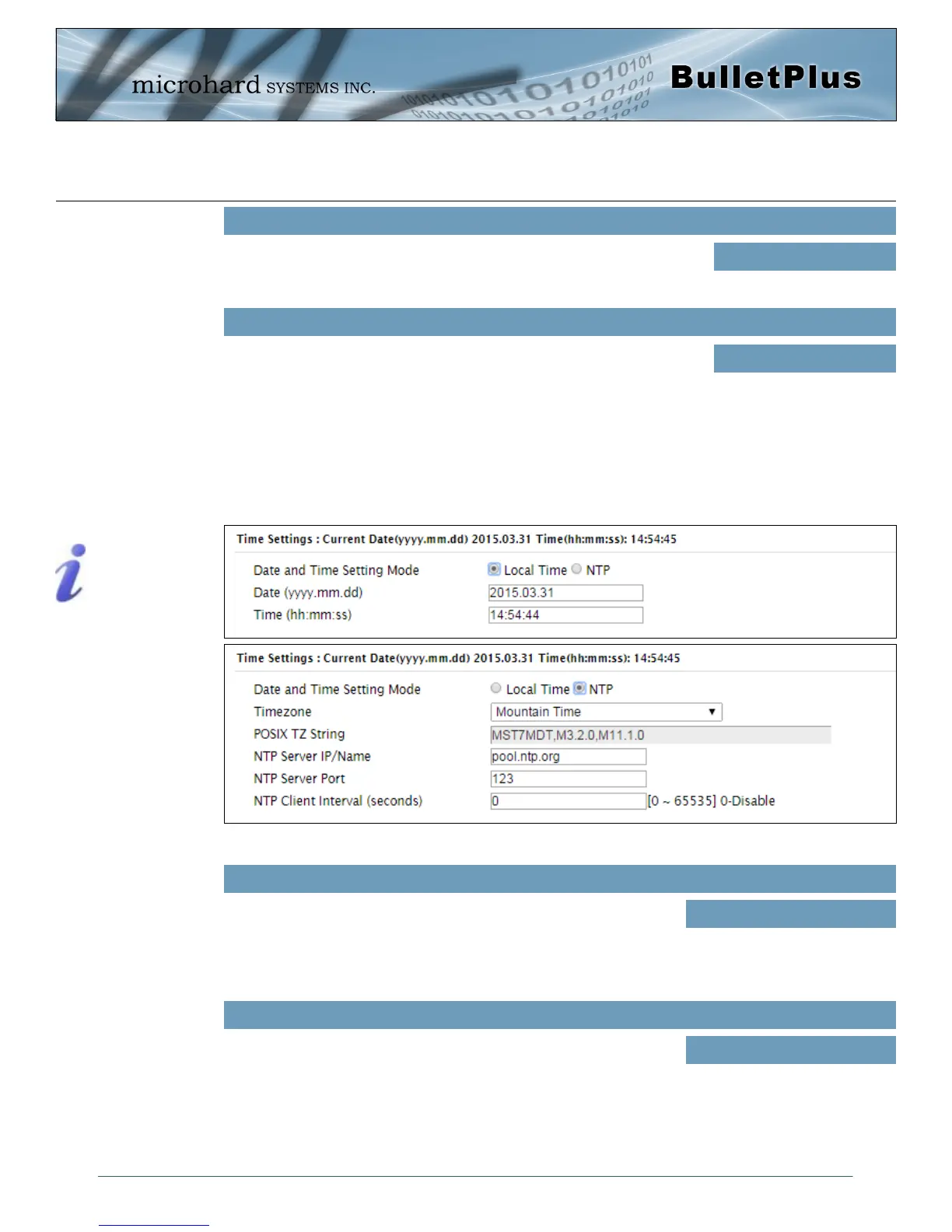 microhard SYSTEMS INC.

BulletPlus

Time Settings : Current Date(yyyy.mm.dd) 2015.03.31 Time(hh:mm:ss): 14:54:45

Date and Time Setting Mode Local Time NTP

Date (yyyy.mm.dd) 2015.03.31

Time (hh:mm:ss) 14:54:44

Time Settings : Current Date(yyyy.mm.dd) 2015.03.31 Time(hh:mm:ss): 14:54:45

Date and Time Setting Mode Local Time NTP

Timezone Mountain Time

POSIX TZ String MST7MDT,M3.2.0,M11.1.0

NTP Server IP/Name pool.ntp.org

NTP Server Port 123

NTP Client Interval (seconds) 0 [0 ~ 65535] 0-Disable